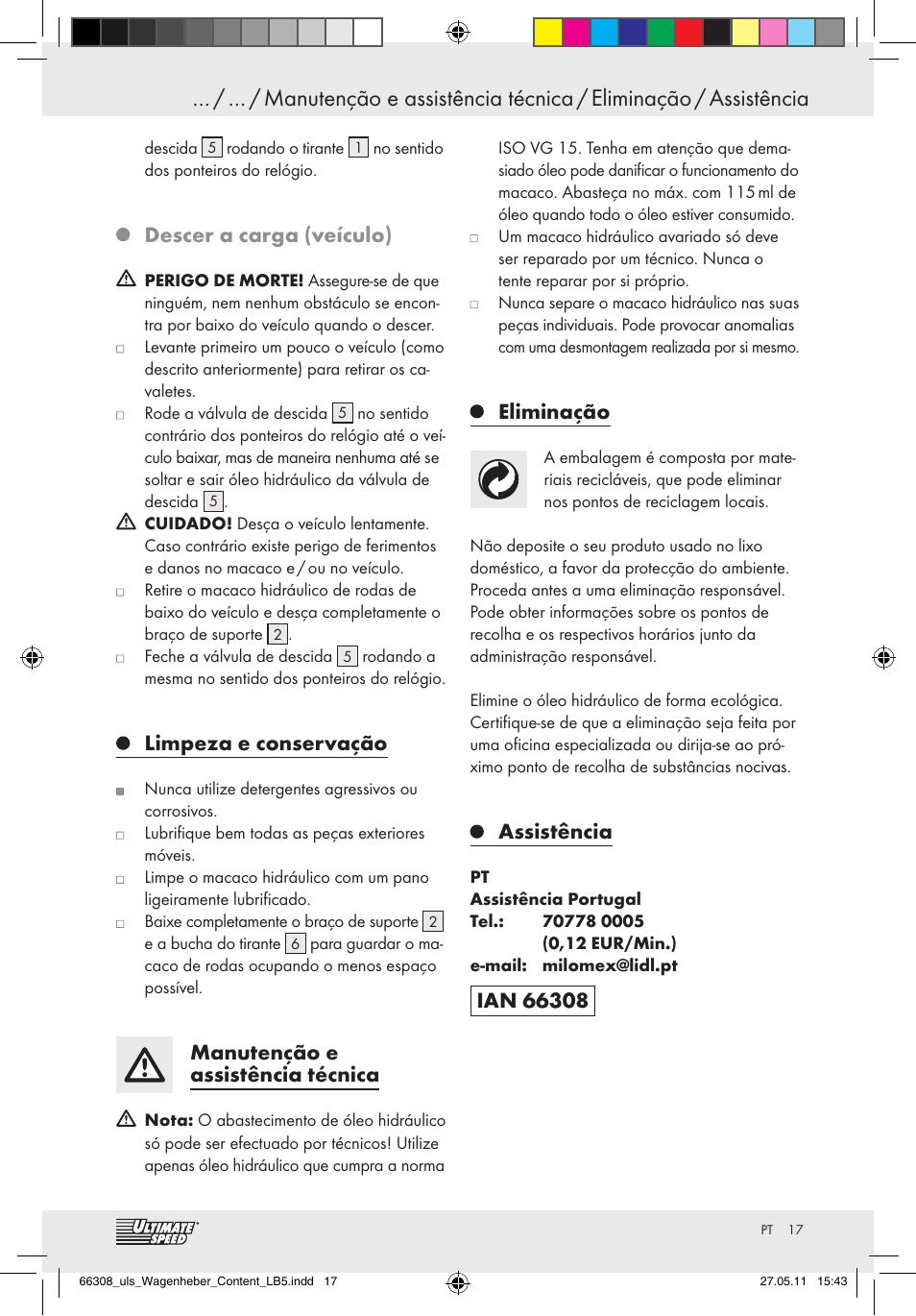 ... / ... / Manutenção e assistência técnica / Eliminação / Assistência

descida 5 rodando o tirante 1 no sentido dos ponteiros do relógio.

Descer a carga (veículo)

PERIGO DE MORTE! Assegure-se de que ninguém, nem nenhum obstáculo se encontra por baixo do veículo quando o descer.
Levante primeiro um pouco o veículo (como descrito anteriormente) para retirar os cavaletes.
Rode a válvula de descida 5 no sentido contrário dos ponteiros do relógio até o veículo baixar, mas de maneira nenhuma até se soltar e sair óleo hidráulico da válvula de descida 5.
CUIDADO! Desça o veículo lentamente. Caso contrário existe perigo de ferimentos e danos no macaco e / ou no veículo.
Retire o macaco hidráulico de rodas de baixo do veículo e desça completamente o braço de suporte 2.
Feche a válvula de descida 5 rodando a mesma no sentido dos ponteiros do relógio.

Limpeza e conservação

Nunca utilize detergentes agressivos ou corrosivos.
Lubrifique bem todas as peças exteriores móveis.
Limpe o macaco hidráulico com um pano ligeiramente lubrificado.
Baixe completamente o braço de suporte 2 e a bucha do tirante 6 para guardar o macaco de rodas ocupando o menos espaço possível.

Manutenção e assistência técnica

Nota: O abastecimento de óleo hidráulico só pode ser efectuado por técnicos! Utilize apenas óleo hidráulico que cumpra a norma ISO VG 15. Tenha em atenção que demasiado óleo pode danificar o funcionamento do macaco. Abasteça no máx. com 115 ml de óleo quando todo o óleo estiver consumido.
Um macaco hidráulico avariado só deve ser reparado por um técnico. Nunca o tente reparar por si próprio.
Nunca separe o macaco hidráulico nas suas peças individuais. Pode provocar anomalias com uma desmontagem realizada por si mesmo.

Eliminação

A embalagem é composta por materiais recicláveis, que pode eliminar nos pontos de reciclagem locais.

Não deposite o seu produto usado no lixo doméstico, a favor da protecção do ambiente. Proceda antes a uma eliminação responsável. Pode obter informações sobre os pontos de recolha e os respectivos horários junto da administração responsável.

Elimine o óleo hidráulico de forma ecológica. Certifique-se de que a eliminação seja feita por uma oficina especializada ou dirija-se ao próximo ponto de recolha de substâncias nocivas.

Assistência

PT
Assistência Portugal
Tel.: 70778 0005
(0,12 EUR/Min.)
e-mail: milomex@lidl.pt

IAN 66308

ULTIMATE SPEED

PT 17

66308_uls_Wagenheber_Content_LB5.indd 17 27.05.11 15:43